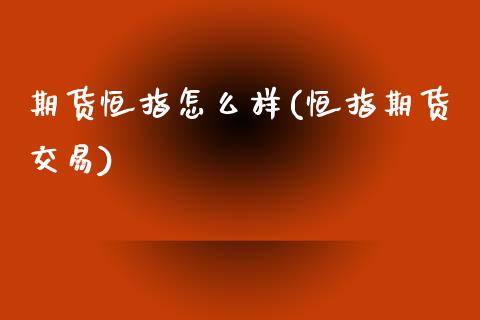 期货恒指怎么样(恒指期货交易)